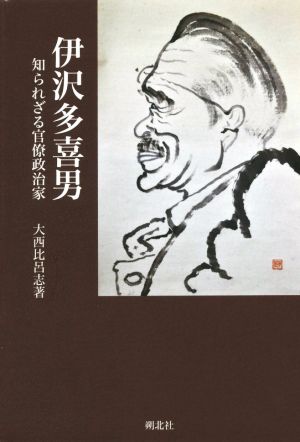 伊沢多喜男

知られざる官僚政治家

大西比呂志著

朔北社